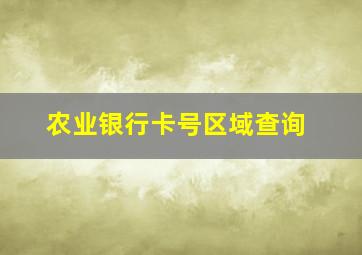 农业银行卡号区域查询